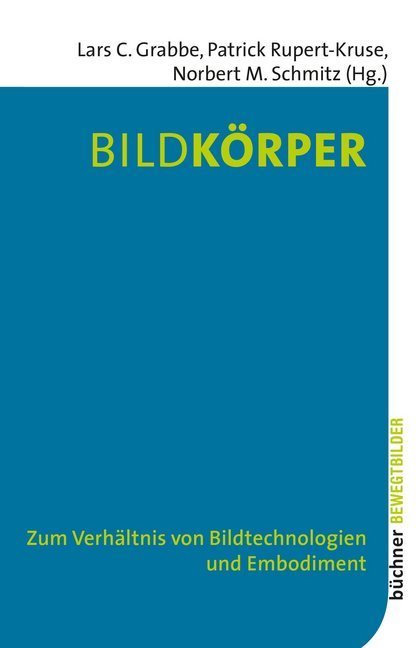 Lars C. Grabbe, Patrick Rupert-Kruse, Norbert M. Schmitz (Hg.)

BILDKÖRPER

Zum Verhältnis von Bildtechnologien und Embodiment

büchner BEWEGTBILDER